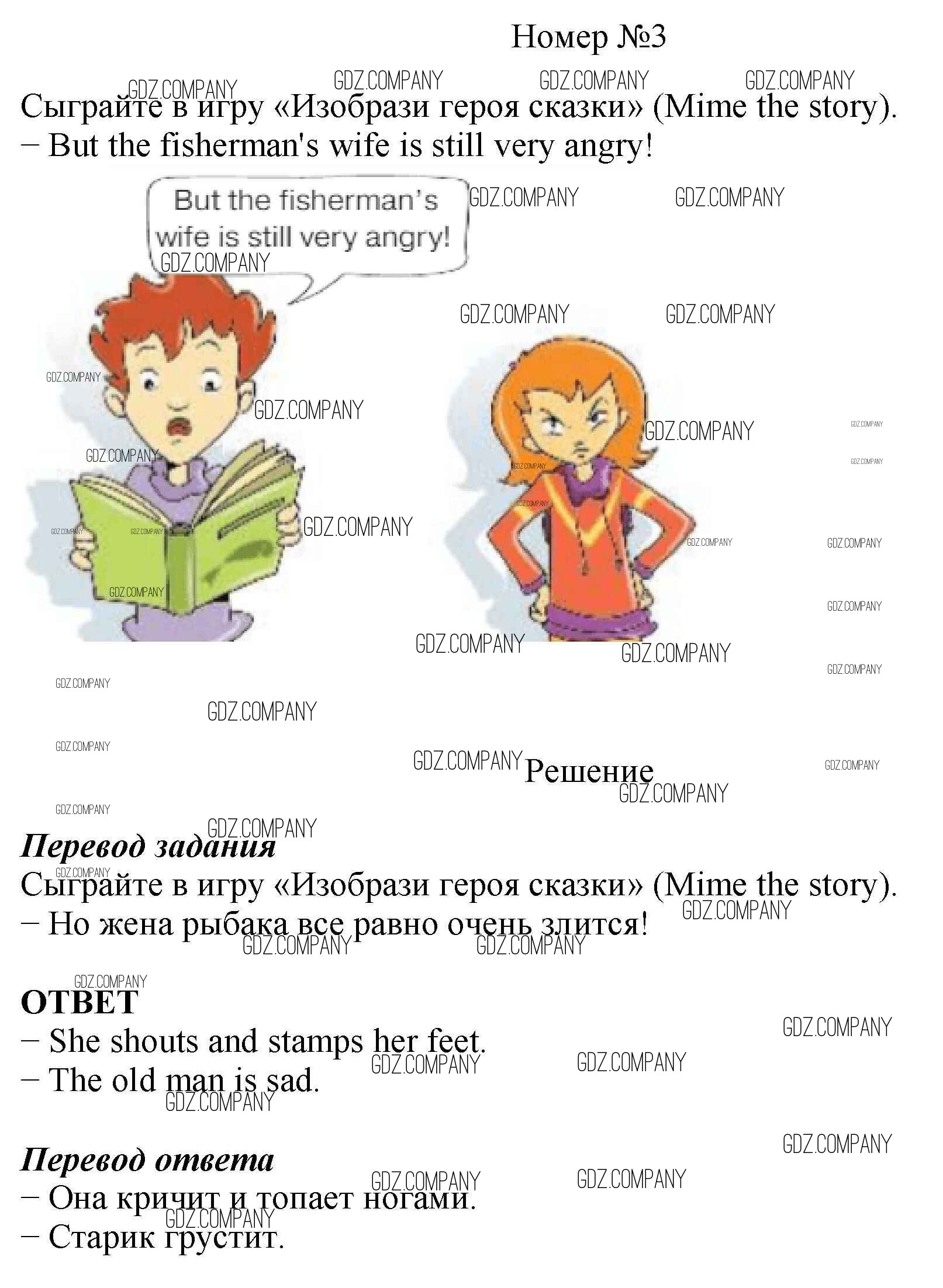 Номер №3

Сыграйте в игру «Изобрази героя сказки» (Mime the story).
– But the fisherman's wife is still very angry!

But the fisherman's wife is still very angry!

Решение

Перевод задания

Сыграйте в игру «Изобрази героя сказки» (Mime the story).
– Но жена рыбака все равно очень злится!

ОТВЕТ

– She shouts and stamps her feet.
– The old man is sad.

Перевод ответа

– Она кричит и топает ногами.
– Старик грустит.

GDZ.COMPANY